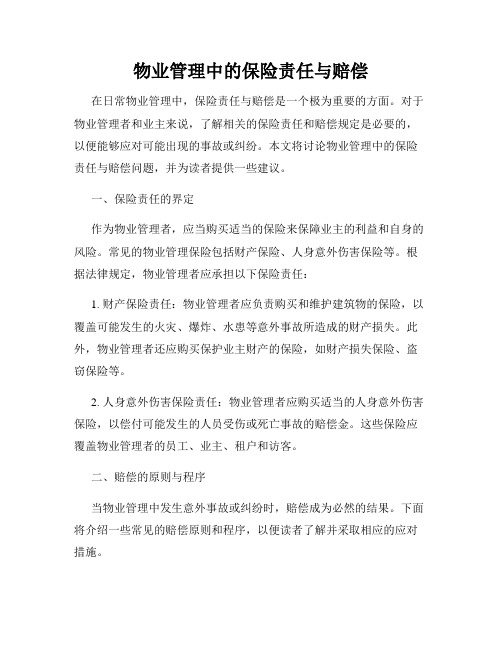 物业管理中的保险责任与赔偿

在日常物业管理中，保险责任与赔偿是一个极为重要的方面。对于物业管理者和业主来说，了解相关的保险责任和赔偿规定是必要的，以便能够应对可能出现的事故或纠纷。本文将讨论物业管理中的保险责任与赔偿问题，并为读者提供一些建议。

一、保险责任的界定

作为物业管理者，应当购买适当的保险来保障业主的利益和自身的风险。常见的物业管理保险包括财产保险、人身意外伤害保险等。根据法律规定，物业管理者应承担以下保险责任：

1. 财产保险责任：物业管理者应负责购买和维护建筑物的保险，以覆盖可能发生的火灾、爆炸、水患等意外事故所造成的财产损失。此外，物业管理者还应购买保护业主财产的保险，如财产损失保险、盗窃保险等。

2. 人身意外伤害保险责任：物业管理者应购买适当的人身意外伤害保险，以偿付可能发生的人员受伤或死亡事故的赔偿金。这些保险应覆盖物业管理者的员工、业主、租户和访客。

二、赔偿的原则与程序

当物业管理中发生意外事故或纠纷时，赔偿成为必然的结果。下面将介绍一些常见的赔偿原则和程序，以便读者了解并采取相应的应对措施。